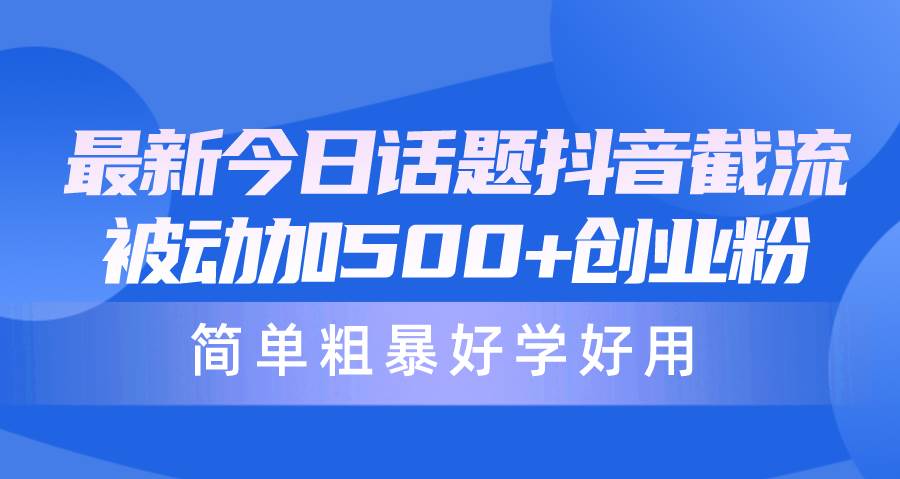 最新今日话题抖音截流
被动加500+创业粉

简单粗暴好学好用